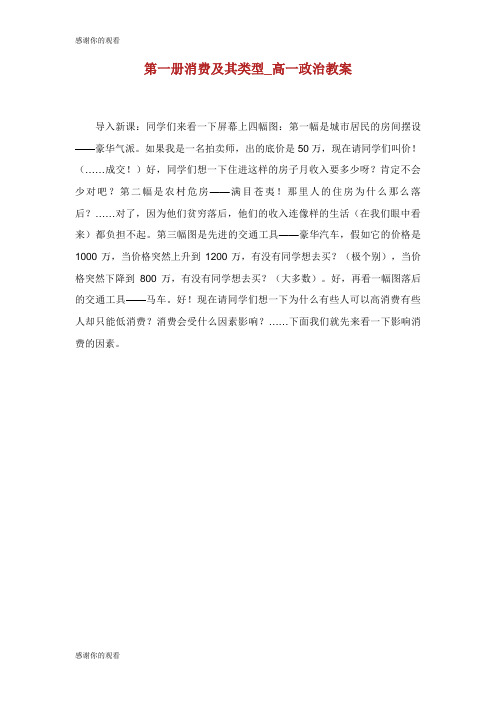 感谢你的观看

第一册消费及其类型_高一政治教案

导入新课：同学们来看一下屏幕上四幅图：第一幅是城市居民的房间摆设——豪华气派。如果我是一名拍卖师，出的底价是50万，现在请同学们叫价！（……成交！）好，同学们想一下住进这样的房子月收入要多少呀？肯定不会少对吧？第二幅是农村危房——满目苍夷！那里人的住房为什么那么落后？……对了，因为他们贫穷落后，他们的收入连像样的生活（在我们眼中看来）都负担不起。第三幅图是先进的交通工具——豪华汽车，假如它的价格是1000万，当价格突然上升到1200万，有没有同学想去买？（极个别），当价格突然下降到800万，有没有同学想去买？（大多数）。好，再看一幅图落后的交通工具——马车。好！现在请同学们想一下为什么有些人可以高消费有些人却只能低消费？消费会受什么因素影响？……下面我们就先来看一下影响消费的因素。

感谢你的观看